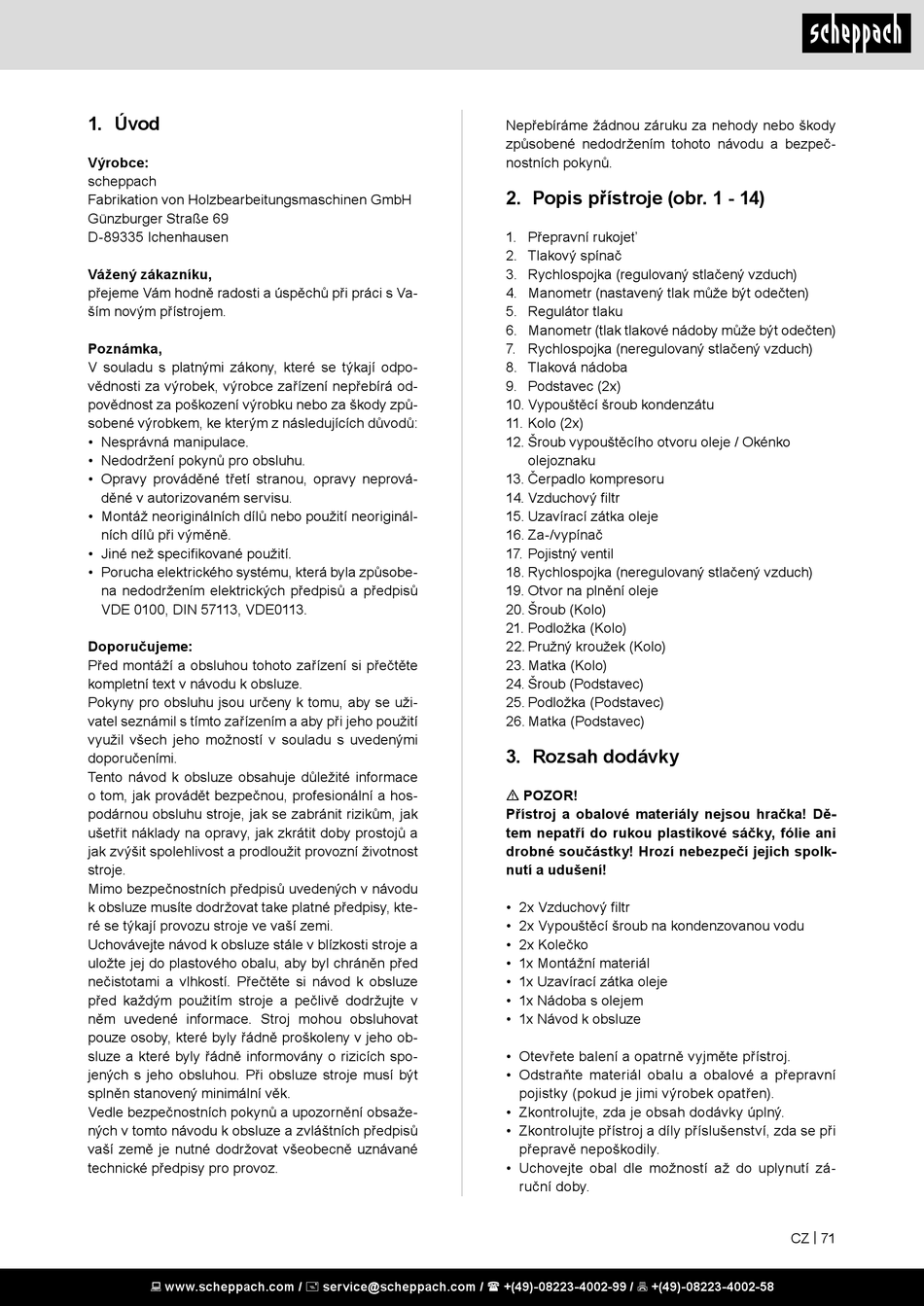 scheppach

1. Úvod

Výrobce:
scheppach
Fabrikation von Holzbearbeitungsmaschinen GmbH
Günzburger Straße 69
D-89335 Ichenhausen

Vážený zákazníku,
přejeme Vám hodně radosti a úspěchů při práci s Vaším novým přístrojem.

Poznámka,
V souladu s platnými zákony, které se týkají odpovědnosti za výrobek, výrobce zařízení nepřebírá odpovědnost za poškození výrobku nebo za škody způsobené výrobkem, ke kterým z následujících důvodů:
• Nesprávná manipulace.
• Nedodržení pokynů pro obsluhu.
• Opravy prováděné třetí stranou, opravy neprováděné v autorizovaném servisu.
• Montáž neoriginálních dílů nebo použití neoriginálních dílů při výměně.
• Jiné než specifikované použití.
• Porucha elektrického systému, která byla způsobena nedodržením elektrických předpisů a předpisů VDE 0100, DIN 57113, VDE0113.

Doporučujeme:
Před montáží a obsluhou tohoto zařízení si přečtěte kompletní text v návodu k obsluze.
Pokyny pro obsluhu jsou určeny k tomu, aby se uživatel seznámil s tímto zařízením a aby při jeho použití využil všech jeho možností v souladu s uvedenými doporučeními.
Tento návod k obsluze obsahuje důležité informace o tom, jak provádět bezpečnou, profesionální a hospodárnou obsluhu stroje, jak se zabránit rizikům, jak ušetřit náklady na opravy, jak zkrátit doby prostojů a jak zvýšit spolehlivost a prodloužit provozní životnost stroje.
Mimo bezpečnostních předpisů uvedených v návodu k obsluze musíte dodržovat take platné předpisy, které se týkají provozu stroje ve vaší zemi.
Uchovávejte návod k obsluze stále v blízkosti stroje a uložte jej do plastového obalu, aby byl chráněn před nečistotami a vlhkostí. Přečtěte si návod k obsluze před každým použitím stroje a pečlivě dodržujte v něm uvedené informace. Stroj mohou obsluhovat pouze osoby, které byly řádně proškoleny v jeho obsluze a které byly řádně informovány o rizicích spojených s jeho obsluhou. Při obsluze stroje musí být splněn stanovený minimální věk.
Vedle bezpečnostních pokynů a upozornění obsažených v tomto návodu k obsluze a zvláštních předpisů vaší země je nutné dodržovat všeobecně uznávané technické předpisy pro provoz.

Nepřebíráme žádnou záruku za nehody nebo škody způsobené nedodržením tohoto návodu a bezpečnostních pokynů.

2. Popis přístroje (obr. 1 - 14)

1. Přepravní rukojeť
2. Tlakový spínač
3. Rychlospojka (regulovaný stlačený vzduch)
4. Manometr (nastavený tlak může být odečten)
5. Regulátor tlaku
6. Manometr (tlak tlakové nádoby může být odečten)
7. Rychlospojka (neregulovaný stlačený vzduch)
8. Tlaková nádoba
9. Podstavec (2x)
10. Vypouštěcí šroub kondenzátu
11. Kolo (2x)
12. Šroub vypouštěcího otvoru oleje / Okénko olejoznaku
13. Čerpadlo kompresoru
14. Vzduchový filtr
15. Uzavírací zátka oleje
16. Za-/vypínač
17. Pojistný ventil
18. Rychlospojka (neregulovaný stlačený vzduch)
19. Otvor na plnění oleje
20. Šroub (Kolo)
21. Podložka (Kolo)
22. Pružný kroužek (Kolo)
23. Matka (Kolo)
24. Šroub (Podstavec)
25. Podložka (Podstavec)
26. Matka (Podstavec)

3. Rozsah dodávky

⚠ POZOR!
Přístroj a obalové materiály nejsou hračka! Dětem nepatří do rukou plastikové sáčky, fólie ani drobné součástky! Hrozí nebezpečí jejich spolknutí a udušení!

• 2x Vzduchový filtr
• 2x Vypouštěcí šroub na kondenzovanou vodu
• 2x Kolečko
• 1x Montážní materiál
• 1x Uzavírací zátka oleje
• 1x Nádoba s olejem
• 1x Návod k obsluze

• Otevřete balení a opatrně vyjměte přístroj.
• Odstraňte materiál obalu a obalové a přepravní pojistky (pokud je jimi výrobek opatřen).
• Zkontrolujte, zda je obsah dodávky úplný.
• Zkontrolujte přístroj a díly příslušenství, zda se při přepravě nepoškodily.
• Uchovejte obal dle možností až do uplynutí záruční doby.

CZ | 71

www.scheppach.com / service@scheppach.com / +(49)-08223-4002-99 / +(49)-08223-4002-58